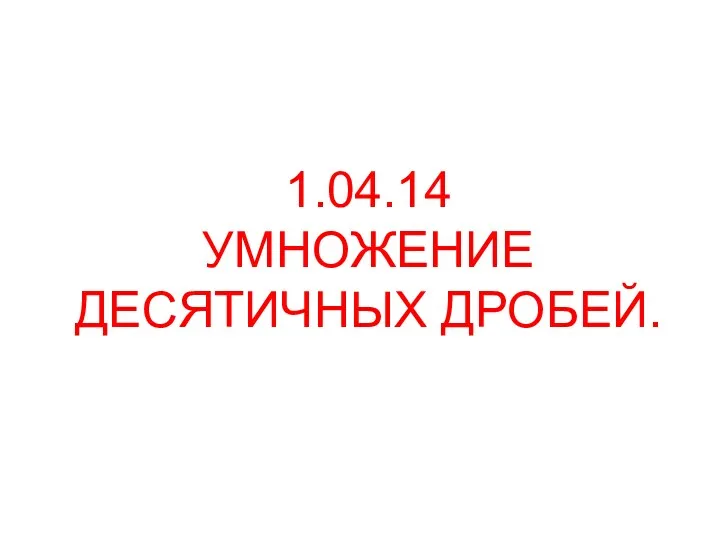 1.04.14
УМНОЖЕНИЕ ДЕСЯТИЧНЫХ ДРОБЕЙ.